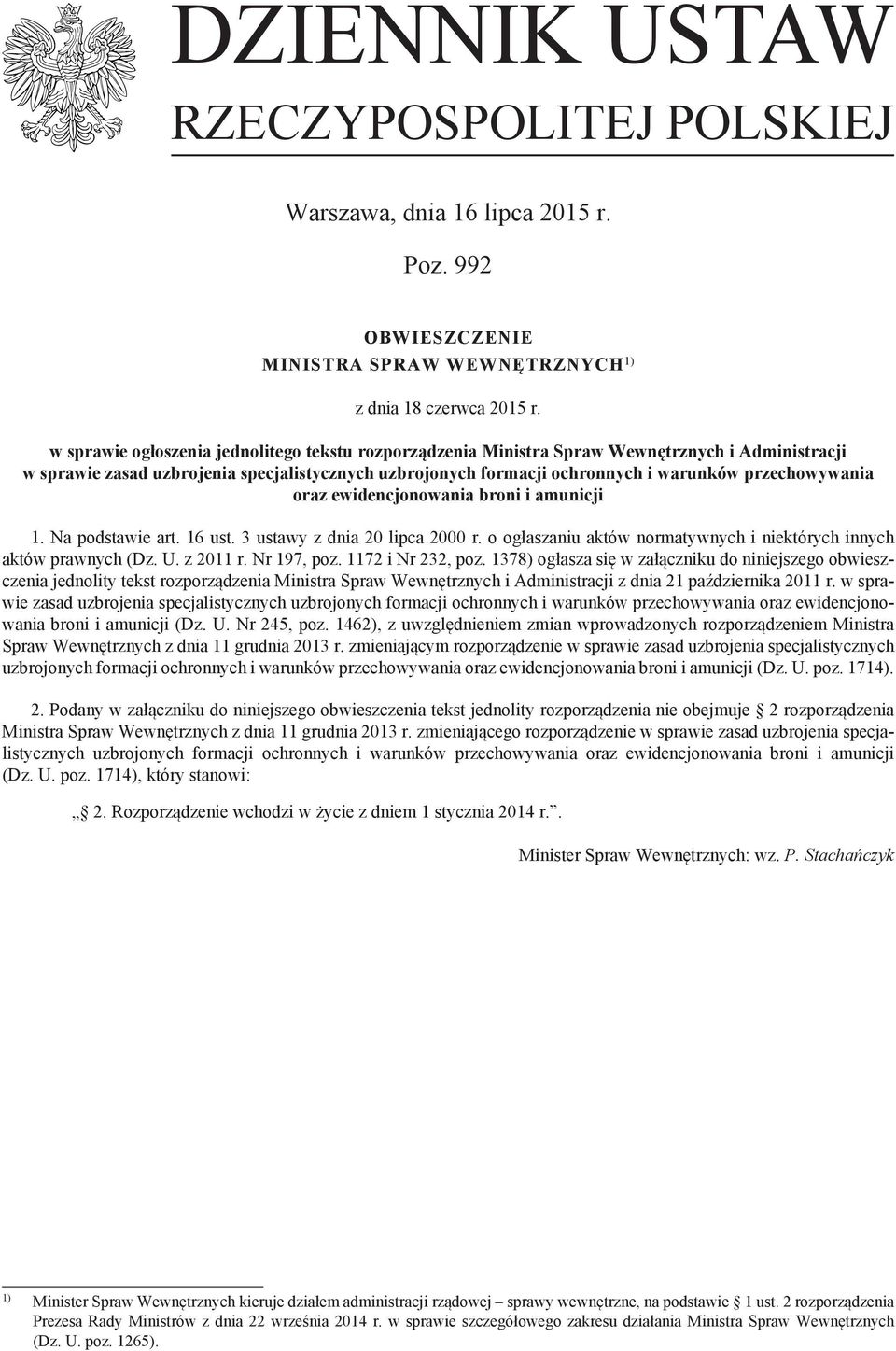 DZIENNIK USTAW
RZECZYPOSPOLITEJ POLSKIEJ

Warszawa, dnia 16 lipca 2015 r.

Poz. 992

OBWIESZCZENIE
MINISTRA SPRAW WEWNĘTRZNYCH$^{1)}$

z dnia 18 czerwca 2015 r.

w sprawie ogłoszenia jednolitego tekstu rozporządzenia Ministra Spraw Wewnętrznych i Administracji w sprawie zasad uzbrojenia specjalistycznych uzbrojonych formacji ochronnych i warunków przechowywania oraz ewidencjonowania broni i amunicji

1. Na podstawie art. 16 ust. 3 ustawy z dnia 20 lipca 2000 r. o ogłaszaniu aktów normatywnych i niektórych innych aktów prawnych (Dz. U. z 2011 r. Nr 197, poz. 1172 i Nr 232, poz. 1378) ogłasza się w załączniku do niniejszego obwieszczenia jednolity tekst rozporządzenia Ministra Spraw Wewnętrznych i Administracji z dnia 21 października 2011 r. w sprawie zasad uzbrojenia specjalistycznych uzbrojonych formacji ochronnych i warunków przechowywania oraz ewidencjonowania broni i amunicji (Dz. U. Nr 245, poz. 1462), z uwzględnieniem zmian wprowadzonych rozporządzeniem Ministra Spraw Wewnętrznych z dnia 11 grudnia 2013 r. zmieniającym rozporządzenie w sprawie zasad uzbrojenia specjalistycznych uzbrojonych formacji ochronnych i warunków przechowywania oraz ewidencjonowania broni i amunicji (Dz. U. poz. 1714).

2. Podany w załączniku do niniejszego obwieszczenia tekst jednolity rozporządzenia nie obejmuje § 2 rozporządzenia Ministra Spraw Wewnętrznych z dnia 11 grudnia 2013 r. zmieniającego rozporządzenie w sprawie zasad uzbrojenia specjalistycznych uzbrojonych formacji ochronnych i warunków przechowywania oraz ewidencjonowania broni i amunicji (Dz. U. poz. 1714), który stanowi:

„§ 2. Rozporządzenie wchodzi w życie z dniem 1 stycznia 2014 r.”.

Minister Spraw Wewnętrznych: wz. P. Stachańczyk

$^{1)}$ Minister Spraw Wewnętrznych kieruje działem administracji rządowej – sprawy wewnętrzne, na podstawie § 1 ust. 2 rozporządzenia Prezesa Rady Ministrów z dnia 22 września 2014 r. w sprawie szczegółowego zakresu działania Ministra Spraw Wewnętrznych (Dz. U. poz. 1265).